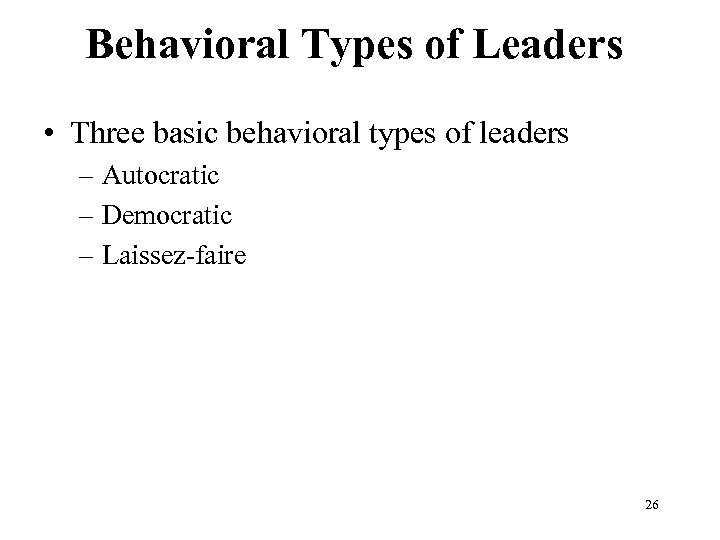 Behavioral Types of Leaders

• Three basic behavioral types of leaders
– Autocratic
– Democratic
– Laissez-faire

26